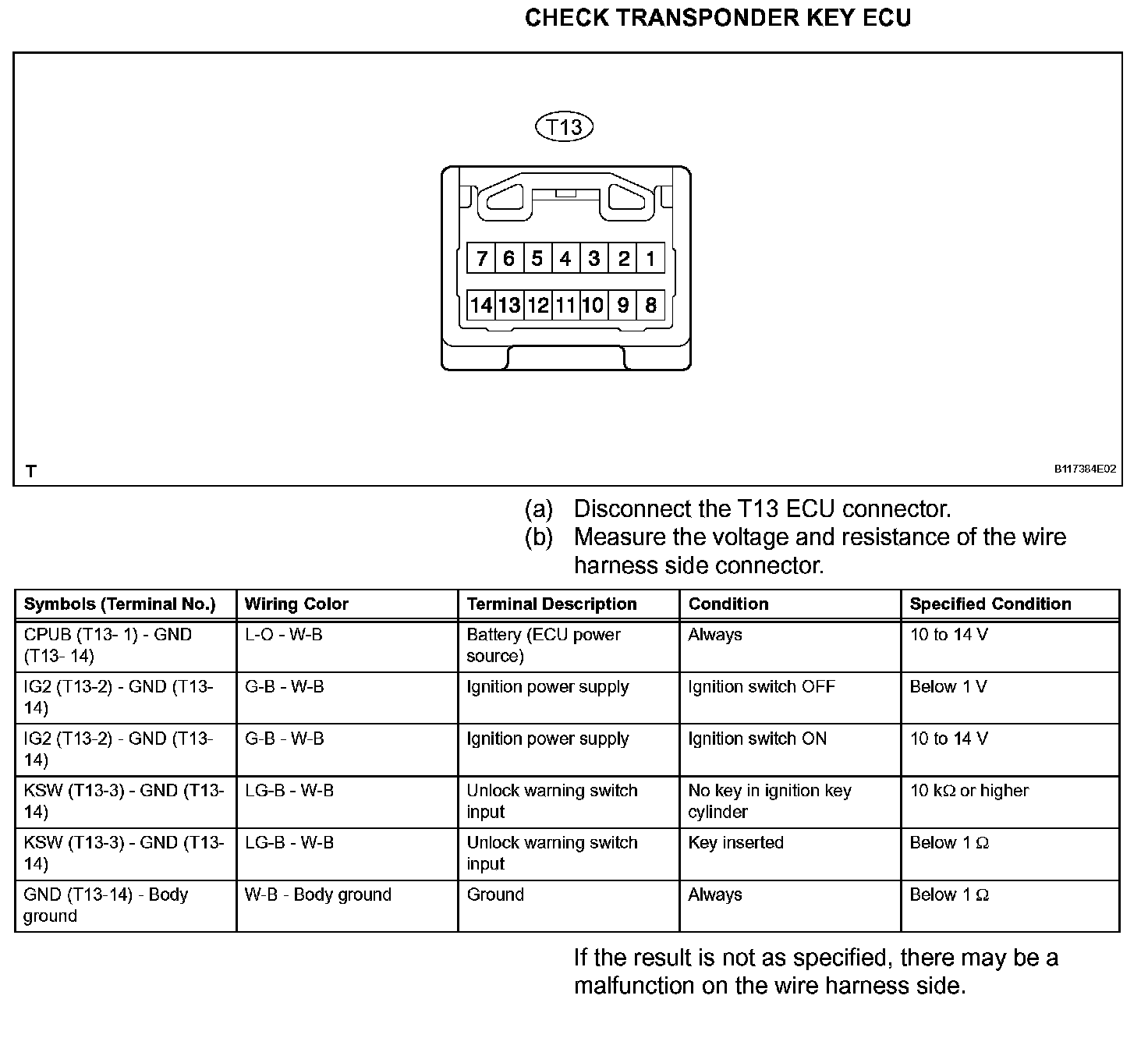 CHECK TRANSPONDER KEY ECU

T13

7 6 5 4 3 2 1

14 13 12 11 10 9 8

T

B117384E02

(a) Disconnect the T13 ECU connector.

(b) Measure the voltage and resistance of the wire harness side connector.

| Symbols (Terminal No.) | Wiring Color | Terminal Description | Condition | Specified Condition |
|---|---|---|---|---|
| CPUB (T13- 1) - GND (T13- 14) | L-O - W-B | Battery (ECU power source) | Always | 10 to 14 V |
| IG2 (T13-2) - GND (T13-14) | G-B - W-B | Ignition power supply | Ignition switch OFF | Below 1 V |
| IG2 (T13-2) - GND (T13-14) | G-B - W-B | Ignition power supply | Ignition switch ON | 10 to 14 V |
| KSW (T13-3) - GND (T13-14) | LG-B - W-B | Unlock warning switch input | No key in ignition key cylinder | 10 kΩ or higher |
| KSW (T13-3) - GND (T13-14) | LG-B - W-B | Unlock warning switch input | Key inserted | Below 1 Ω |
| GND (T13-14) - Body ground | W-B - Body ground | Ground | Always | Below 1 Ω |

If the result is not as specified, there may be a malfunction on the wire harness side.